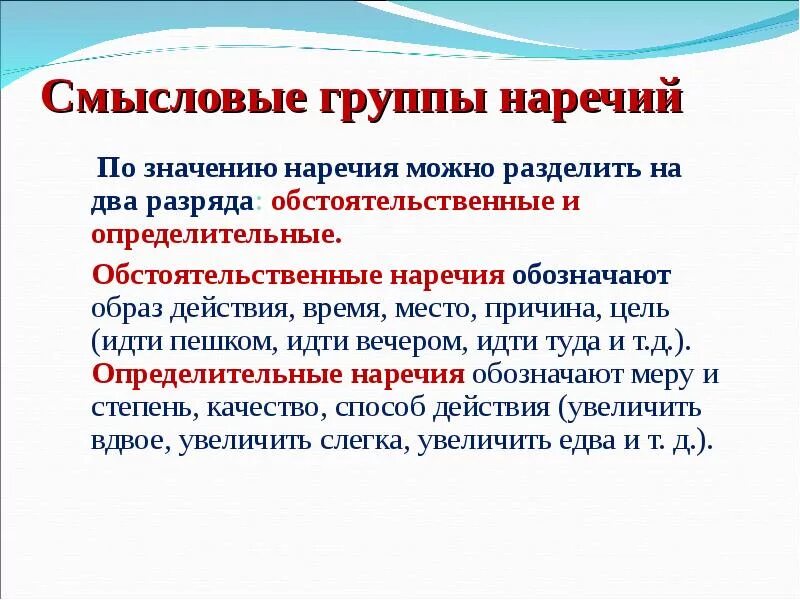 Смысловые группы наречий

По значению наречия можно разделить на два разряда: обстоятельственные и определительные.

Обстоятельственные наречия обозначают образ действия, время, место, причина, цель (идти пешком, идти вечером, идти туда и т.д.). Определительные наречия обозначают меру и степень, качество, способ действия (увеличить вдвое, увеличить слегка, увеличить едва и т. д.).